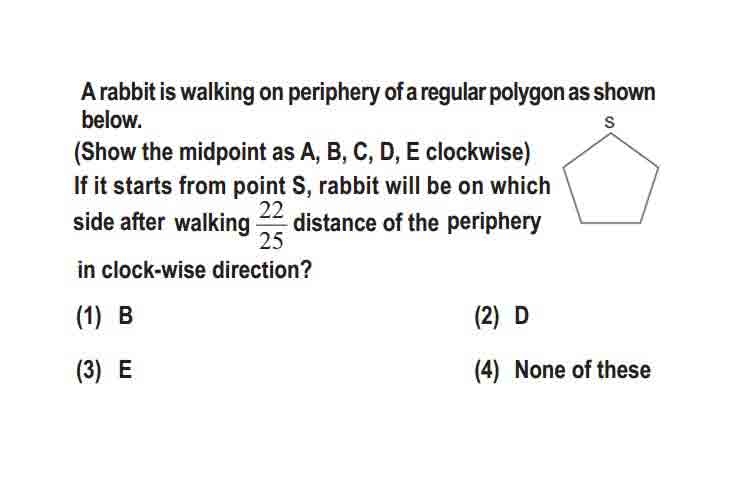 A rabbit is walking on periphery of a regular polygon as shown below.

S

(Show the midpoint as A, B, C, D, E clockwise)
If it starts from point S, rabbit will be on which side after walking $\frac{22}{25}$ distance of the periphery in clock-wise direction?

(1) B
(2) D
(3) E
(4) None of these